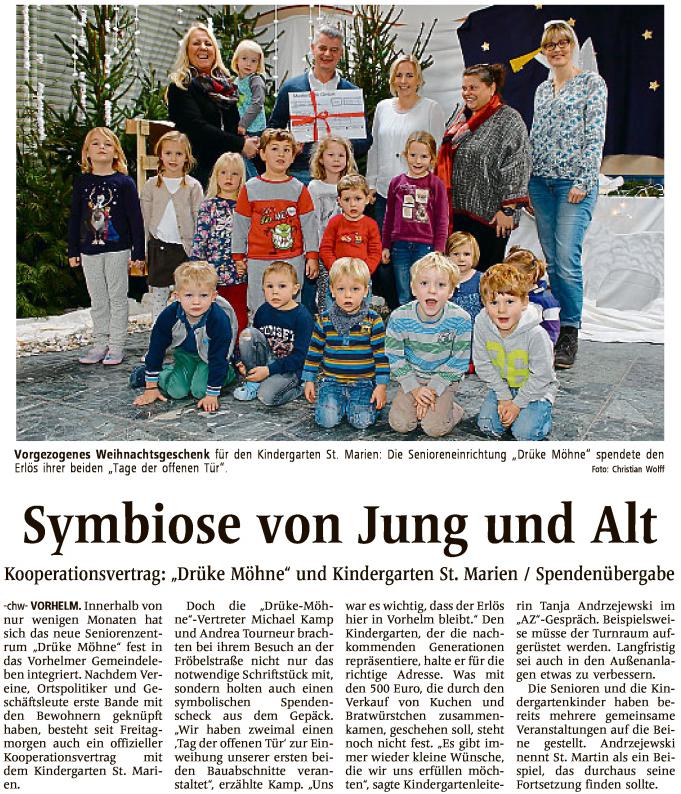 Vorgezogenes Weihnachtsgeschenk für den Kindergarten St. Marien: Die Senioreneinrichtung „Drüke Möhne" spendete den Erlös ihrer beiden „Tage der offenen Tür". Foto: Christian Wolff

Symbiose von Jung und Alt

Kooperationsvertrag: „Drüke Möhne" und Kindergarten St. Marien / Spendenübergabe

-chw- VORHELM. Innerhalb von nur wenigen Monaten hat sich das neue Seniorenzentrum „Drüke Möhne" fest in das Vorhelmer Gemeindeleben integriert. Nachdem Vereine, Ortspolitiker und Geschäftsleute erste Bande mit den Bewohnern geknüpft haben, besteht seit Freitagmorgen auch ein offizieller Kooperationsvertrag mit dem Kindergarten St. Marien.

Doch die „Drüke-Möhne"-Vertreter Michael Kamp und Andrea Tourneur brachten bei ihrem Besuch an der Fröbelstraße nicht nur das notwendige Schriftstück mit, sondern holten auch einen symbolischen Spendenscheck aus dem Gepäck. „Wir haben zweimal einen ‚Tag der offenen Tür' zur Einweihung unserer ersten beiden Bauabschnitte veranstaltet", erzählte Kamp. „Uns war es wichtig, dass der Erlös hier in Vorhelm bleibt." Den Kindergarten, der die nachkommenden Generationen repräsentiere, halte er für die richtige Adresse. Was mit den 500 Euro, die durch den Verkauf von Kuchen und Bratwürstchen zusammenkamen, geschehen soll, steht noch nicht fest. „Es gibt immer wieder kleine Wünsche, die wir uns erfüllen möchten", sagte Kindergartenleiterin Tanja Andrzejewski im „AZ"-Gespräch. Beispielsweise müsse der Turnraum aufgerüstet werden. Langfristig sei auch in den Außenanlagen etwas zu verbessern.

Die Senioren und die Kindergartenkinder haben bereits mehrere gemeinsame Veranstaltungen auf die Beine gestellt. Andrzejewski nennt St. Martin als ein Beispiel, das durchaus seine Fortsetzung finden sollte.